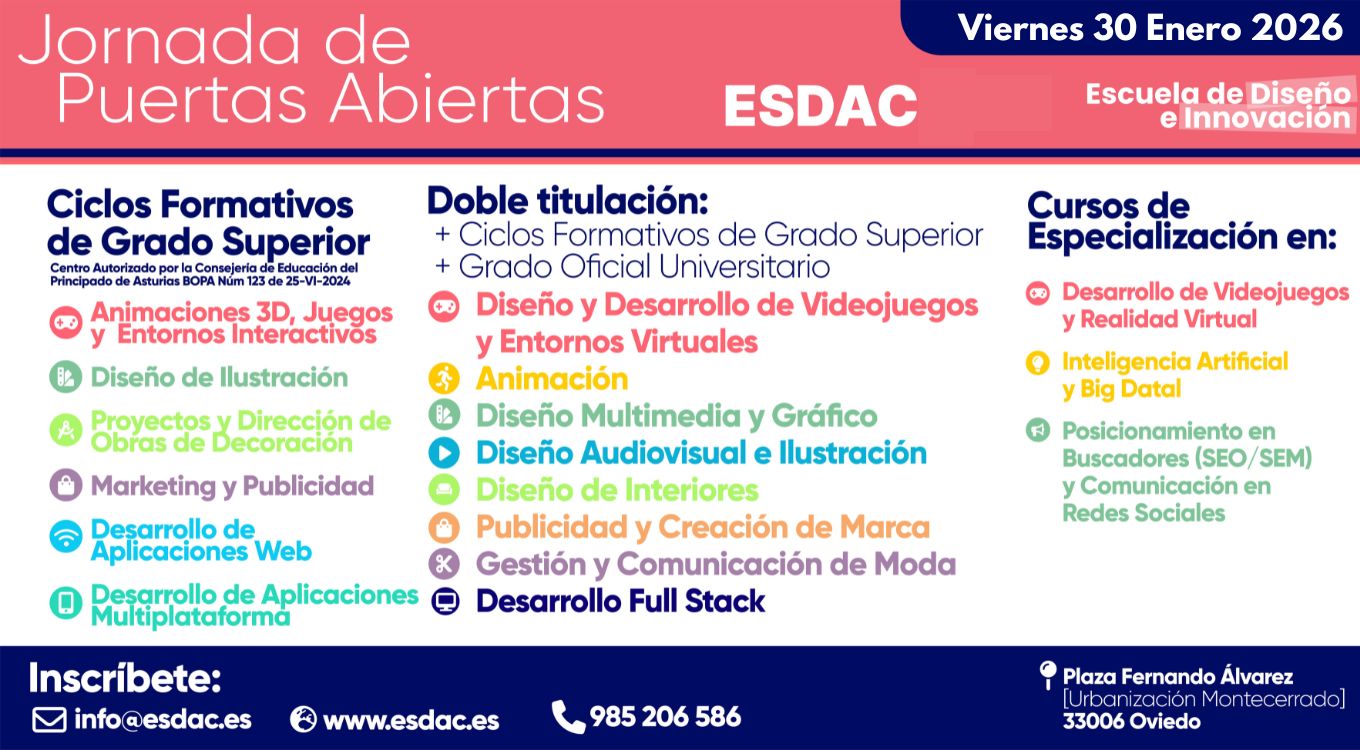 Jornada de Puertas Abiertas

Viernes 30 Enero 2026

ESDAC

Escuela de Diseño e Innovación

Ciclos Formativos de Grado Superior

Centro Autorizado por la Consejería de Educación del Principado de Asturias BOPA Núm 123 de 25-VI-2024

Animaciones 3D, Juegos y Entornos Interactivos

Diseño de Ilustración

Proyectos y Dirección de Obras de Decoración

Marketing y Publicidad

Desarrollo de Aplicaciones Web

Desarrollo de Aplicaciones Multiplataforma

Doble titulación:
+ Ciclos Formativos de Grado Superior
+ Grado Oficial Universitario

Diseño y Desarrollo de Videojuegos y Entornos Virtuales

Animación

Diseño Multimedia y Gráfico

Diseño Audiovisual e Ilustración

Diseño de Interiores

Publicidad y Creación de Marca

Gestión y Comunicación de Moda

Desarrollo Full Stack

Cursos de Especialización en:

Desarrollo de Videojuegos y Realidad Virtual

Inteligencia Artificial y Big Datal

Posicionamiento en Buscadores (SEO/SEM) y Comunicación en Redes Sociales

Inscríbete:

info@esdac.es

www.esdac.es

985 206 586

Plaza Fernando Álvarez
[Urbanización Montecerrado]
33006 Oviedo